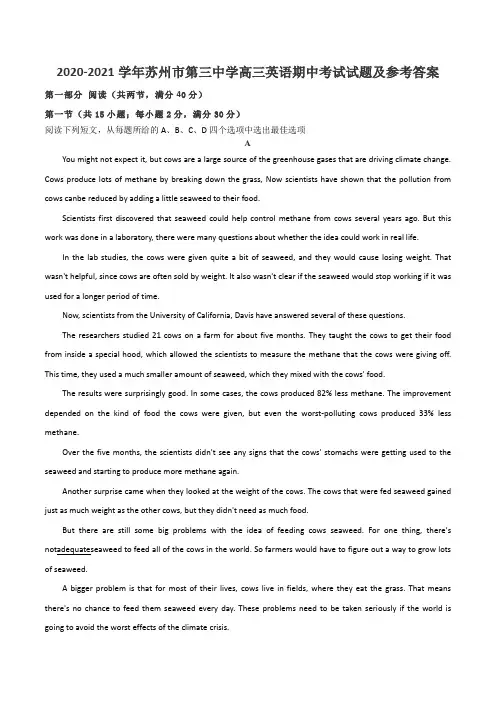 2020-2021 学年苏州市第三中学高三英语期中考试试题及参考答案

第一部分 阅读（共两节，满分 40 分）

第一节（共 15 小题；每小题 2 分，满分 30 分）

阅读下列短文，从每题所给的 A、B、C、D 四个选项中选出最佳选项

A

You might not expect it, but cows are a large source of the greenhouse gases that are driving climate change. Cows produce lots of methane by breaking down the grass, Now scientists have shown that the pollution from cows canbe reduced by adding a little seaweed to their food.

Scientists first discovered that seaweed could help control methane from cows several years ago. But this work was done in a laboratory, there were many questions about whether the idea could work in real life.

In the lab studies, the cows were given quite a bit of seaweed, and they would cause losing weight. That wasn't helpful, since cows are often sold by weight. It also wasn't clear if the seaweed would stop working if it was used for a longer period of time.

Now, scientists from the University of California, Davis have answered several of these questions.

The researchers studied 21 cows on a farm for about five months. They taught the cows to get their food from inside a special hood, which allowed the scientists to measure the methane that the cows were giving off. This time, they used a much smaller amount of seaweed, which they mixed with the cows' food.

The results were surprisingly good. In some cases, the cows produced 82% less methane. The improvement depended on the kind of food the cows were given, but even the worst-polluting cows produced 33% less methane.

Over the five months, the scientists didn't see any signs that the cows' stomachs were getting used to the seaweed and starting to produce more methane again.

Another surprise came when they looked at the weight of the cows. The cows that were fed seaweed gained just as much weight as the other cows, but they didn't need as much food.

But there are still some big problems with the idea of feeding cows seaweed. For one thing, there's notadequateseaweed to feed all of the cows in the world. So farmers would have to figure out a way to grow lots of seaweed.

A bigger problem is that for most of their lives, cows live in fields, where they eat the grass. That means there's no chance to feed them seaweed every day. These problems need to be taken seriously if the world is going to avoid the worst effects of the climate crisis.